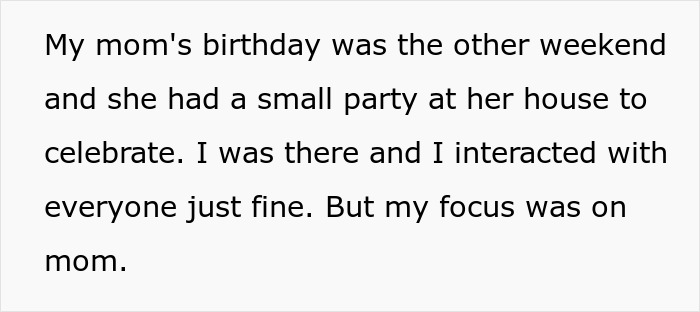 My mom's birthday was the other weekend and she had a small party at her house to celebrate. I was there and I interacted with everyone just fine. But my focus was on mom.